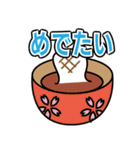 めでたい